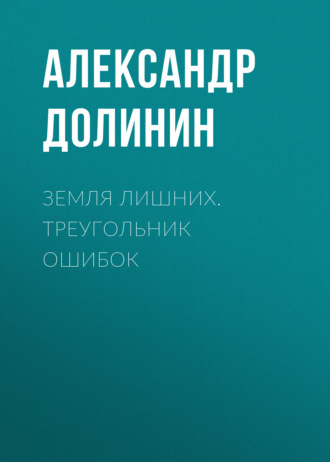 АЛЕКСАНДР ДОЛИНИН

ЗЕМЛЯ ЛИШНИХ. ТРЕУГОЛЬНИК ОШИБОК